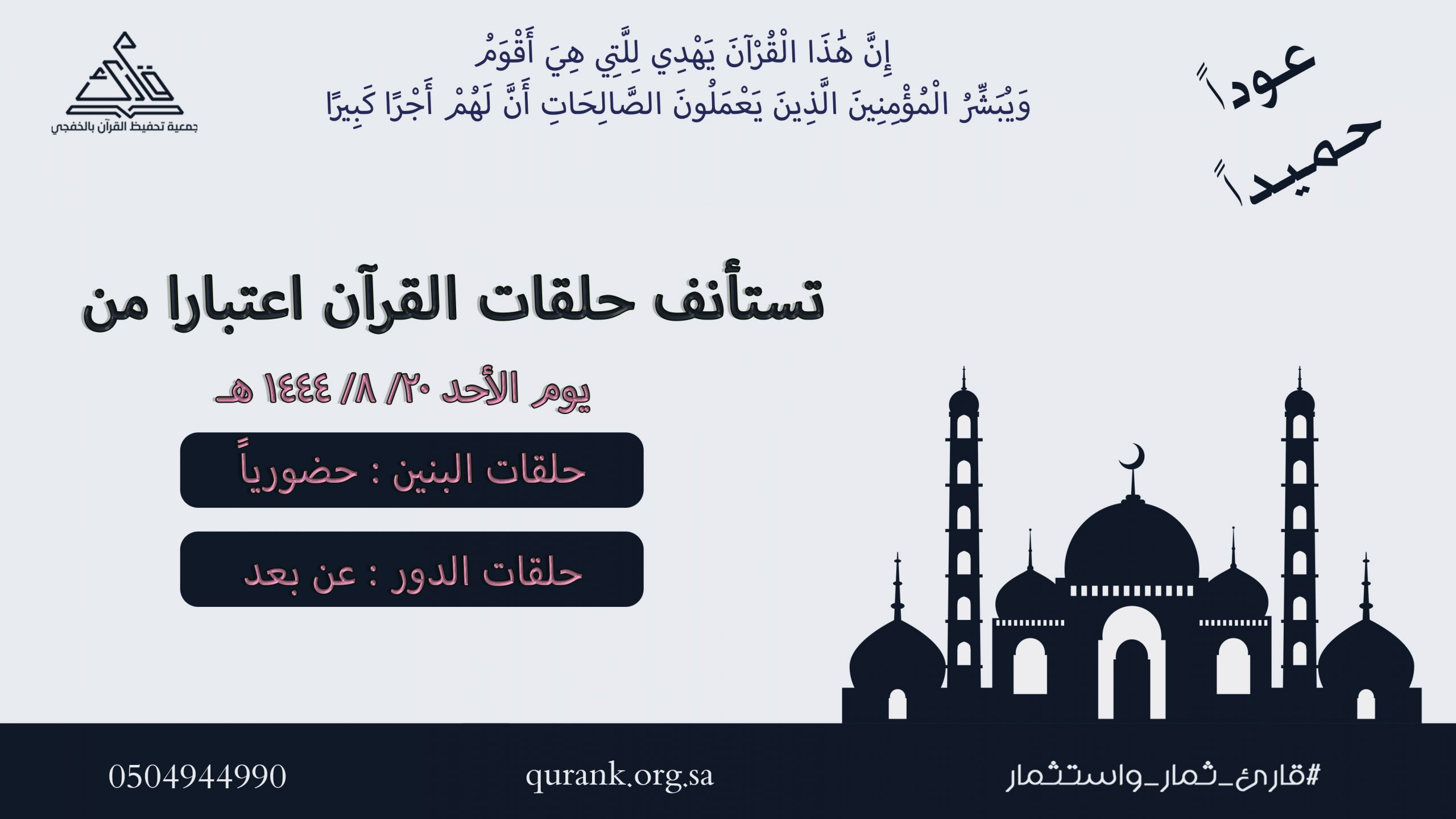 عوداً حميداً

إِنَّ هَٰذَا الْقُرْآنَ يَهْدِي لِلَّتِي هِيَ أَقْوَمُ
وَيُبَشِّرُ الْمُؤْمِنِينَ الَّذِينَ يَعْمَلُونَ الصَّالِحَاتِ أَنَّ لَهُمْ أَجْرًا كَبِيرًا

جمعية تحفيظ القرآن بالخفجي

تستأنف حلقات القرآن اعتبارا من

يوم الأحد ٢٠/ ٨/ ١٤٤٤ هـ

حلقات البنين : حضورياً

حلقات الدور : عن بعد

#قارئ_ثمار_واستثمار

qurank.org.sa

0504944990